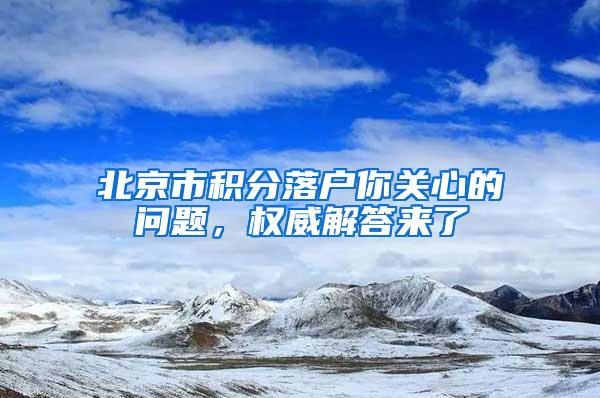 北京市积分落户你关心的问题，权威解答来了